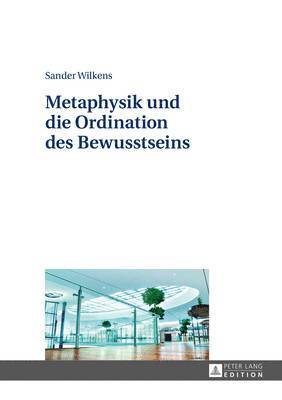 Sander Wilkens

Metaphysik und die Ordination des Bewusstseins

PETER LANG
EDITION